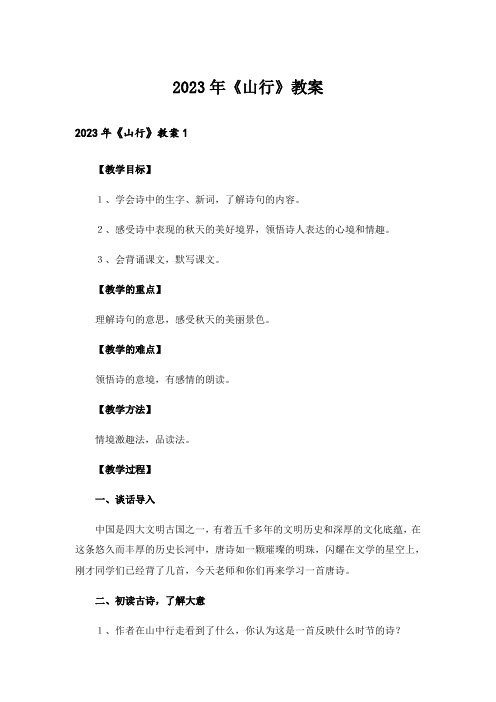 2023年《山行》教案

2023年《山行》教案1

【教学目标】

1、学会诗中的生字、新词，了解诗句的内容。

2、感受诗中表现的秋天的美好境界，领悟诗人表达的心境和情趣。

3、会背诵课文，默写课文。

【教学的重点】

理解诗句的意思，感受秋天的美丽景色。

【教学的难点】

领悟诗的意境，有感情的朗读。

【教学方法】

情境激趣法，品读法。

【教学过程】

一、谈话导入

中国是四大文明古国之一，有着五千多年的文明历史和深厚的文化底蕴，在这条悠久而丰厚的历史长河中，唐诗如一颗璀璨的明珠，闪耀在文学的星空上，刚才同学们已经背了几首，今天老师和你们再来学习一首唐诗。

二、初读古诗，了解大意

1、作者在山中行走看到了什么，你认为这是一首反映什么时节的诗？